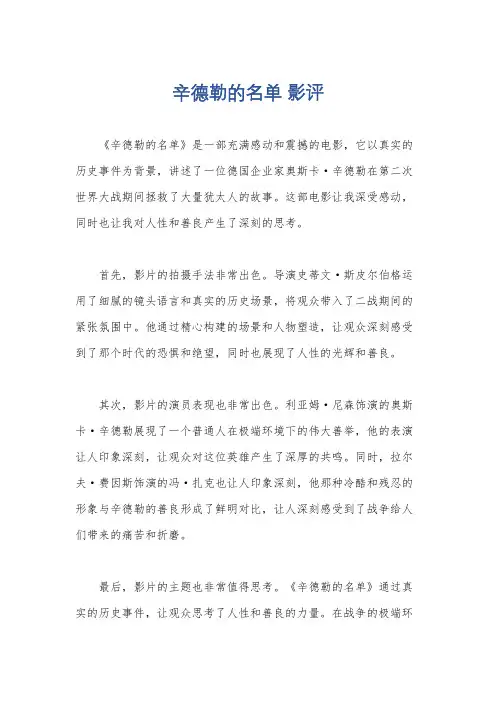 辛德勒的名单 影评

《辛德勒的名单》是一部充满感动和震撼的电影，它以真实的历史事件为背景，讲述了一位德国企业家奥斯卡·辛德勒在第二次世界大战期间拯救了大量犹太人的故事。这部电影让我深受感动，同时也让我对人性和善良产生了深刻的思考。

首先，影片的拍摄手法非常出色。导演史蒂文·斯皮尔伯格运用了细腻的镜头语言和真实的历史场景，将观众带入了二战期间的紧张氛围中。他通过精心构建的场景和人物塑造，让观众深刻感受到了那个时代的恐惧和绝望，同时也展现了人性的光辉和善良。

其次，影片的演员表现也非常出色。利亚姆·尼森饰演的奥斯卡·辛德勒展现了一个普通人在极端环境下的伟大善举，他的表演让人印象深刻，让观众对这位英雄产生了深厚的共鸣。同时，拉尔夫·费因斯饰演的冯·扎克也让人印象深刻，他那种冷酷和残忍的形象与辛德勒的善良形成了鲜明对比，让人深刻感受到了战争给人们带来的痛苦和折磨。

最后，影片的主题也非常值得思考。《辛德勒的名单》通过真实的历史事件，让观众思考了人性和善良的力量。在战争的极端环